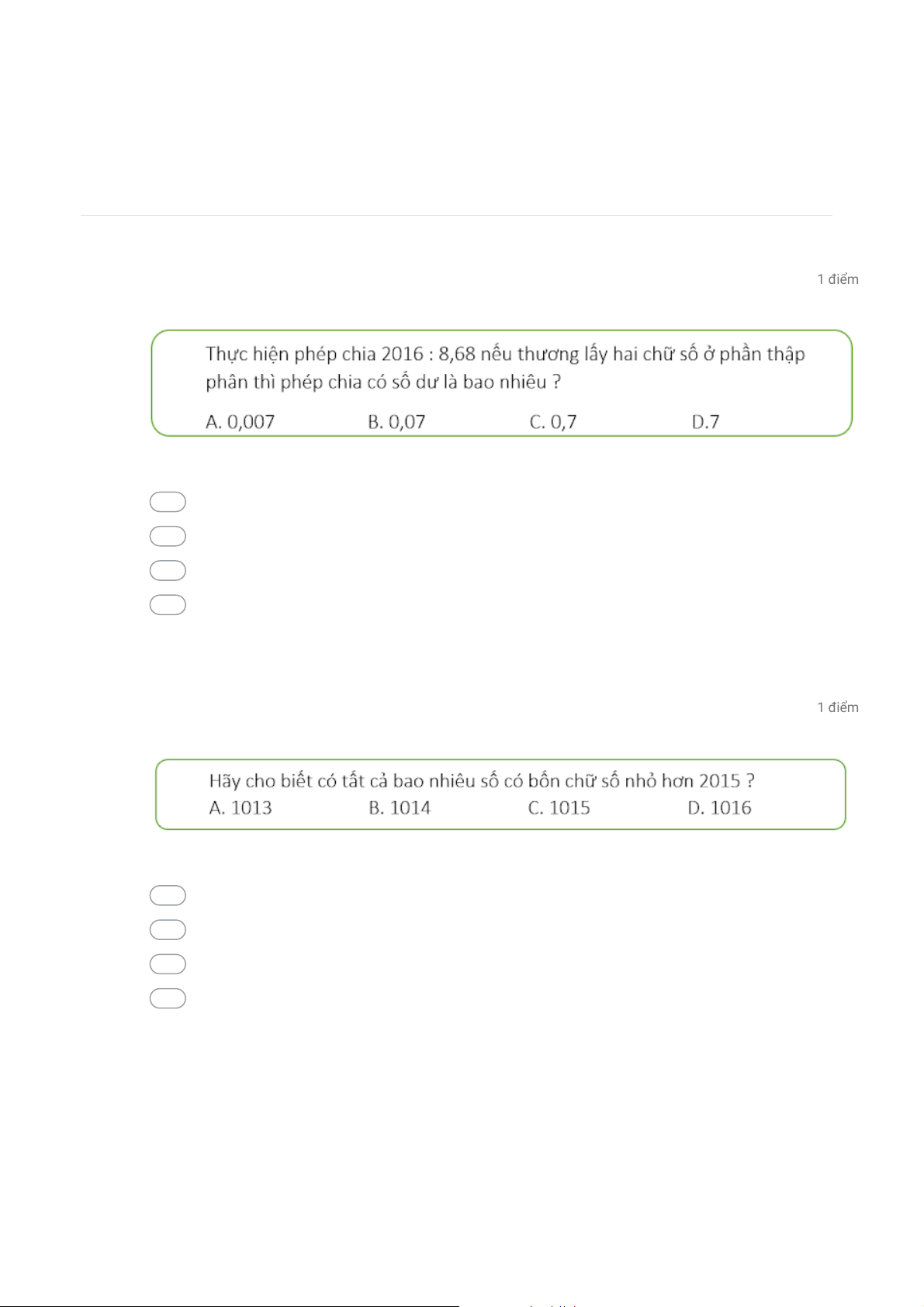 1 điểm

Thực hiện phép chia 2016 : 8,68 nếu thương lấy hai chữ số ở phần thập phân thì phép chia có số dư là bao nhiêu ?

A. 0,007 B. 0,07 C. 0,7 D.7

1 điểm

Hãy cho biết có tất cả bao nhiêu số có bốn chữ số nhỏ hơn 2015 ?

A. 1013 B. 1014 C. 1015 D. 1016